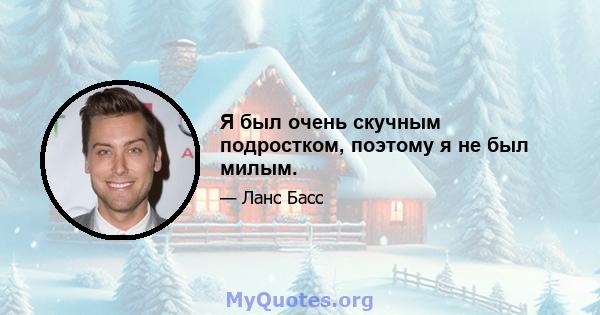 Я был очень скучным подростком, поэтому я не был милым.

— Ланс Басс

MyQuotes.org